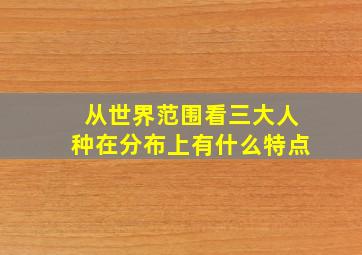 从世界范围看三大人种在分布上有什么特点